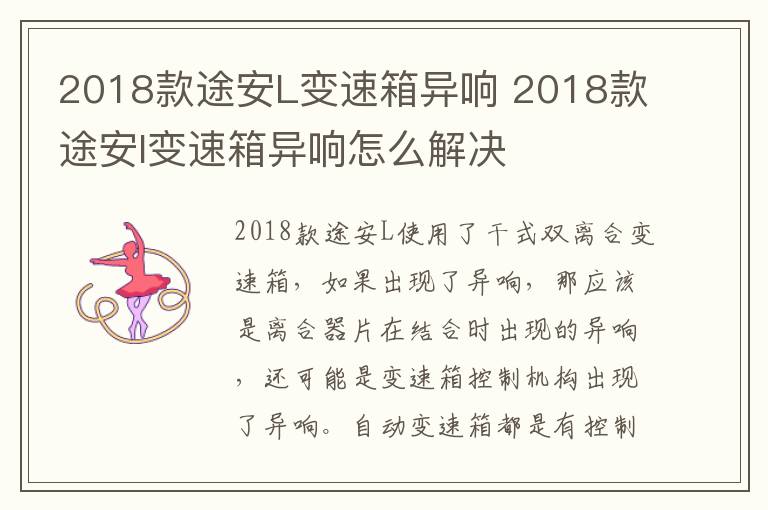 2018款途安L变速箱异响 2018款途安l变速箱异响怎么解决

2018款途安L使用了干式双离合变速箱，如果出现了异响，那应该是离合器片在结合时出现的异响，还可能是变速箱控制机构出现了异响。自动变速箱都是有控制